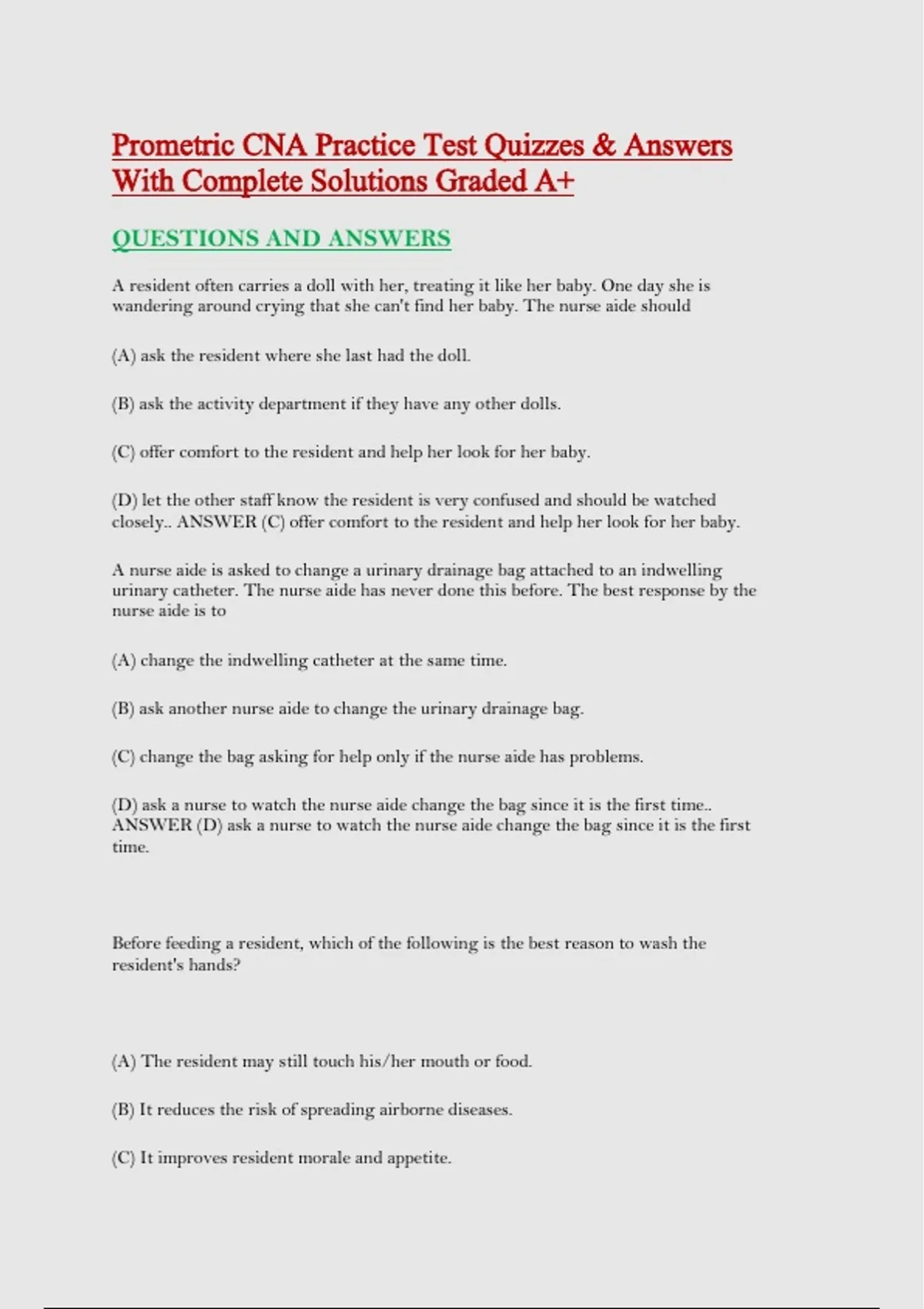 Prometric CNA Practice Test Quizzes & Answers With Complete Solutions Graded A+

QUESTIONS AND ANSWERS

A resident often carries a doll with her, treating it like her baby. One day she is wandering around crying that she can't find her baby. The nurse aide should

(A) ask the resident where she last had the doll.

(B) ask the activity department if they have any other dolls.

(C) offer comfort to the resident and help her look for her baby.

(D) let the other staff know the resident is very confused and should be watched closely.. ANSWER (C) offer comfort to the resident and help her look for her baby.

A nurse aide is asked to change a urinary drainage bag attached to an indwelling urinary catheter. The nurse aide has never done this before. The best response by the nurse aide is to

(A) change the indwelling catheter at the same time.

(B) ask another nurse aide to change the urinary drainage bag.

(C) change the bag asking for help only if the nurse aide has problems.

(D) ask a nurse to watch the nurse aide change the bag since it is the first time.. ANSWER (D) ask a nurse to watch the nurse aide change the bag since it is the first time.

Before feeding a resident, which of the following is the best reason to wash the resident's hands?

(A) The resident may still touch his/her mouth or food.

(B) It reduces the risk of spreading airborne diseases.

(C) It improves resident morale and appetite.